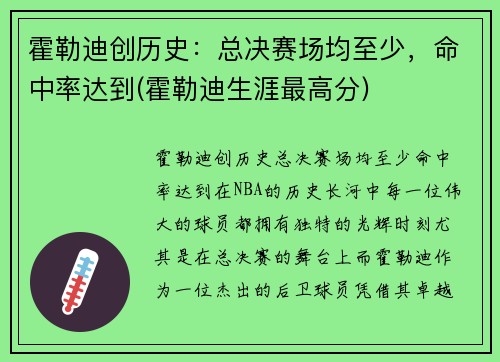 霍勒迪创历史：总决赛场均至少，命中率达到(霍勒迪生涯最高分)

霍勒迪创历史总决赛场均至少命中率达到在NBA的历史长河中每一位伟大的球员都拥有独特的光辉时刻尤其是在总决赛的舞台上而霍勒迪作为一位杰出的后卫球员凭借其卓越